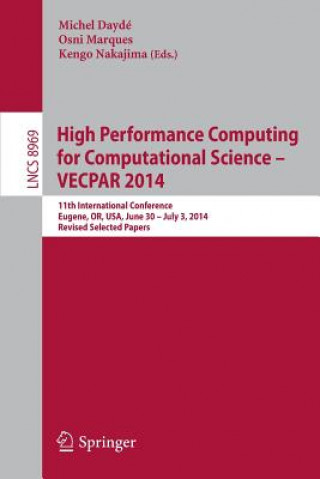 Michel Daydé
Osni Marques
Kengo Nakajima (Eds.)

LNCS 8969

High Performance Computing for Computational Science – VECPAR 2014

11th International Conference
Eugene, OR, USA, June 30 – July 3, 2014
Revised Selected Papers

Springer